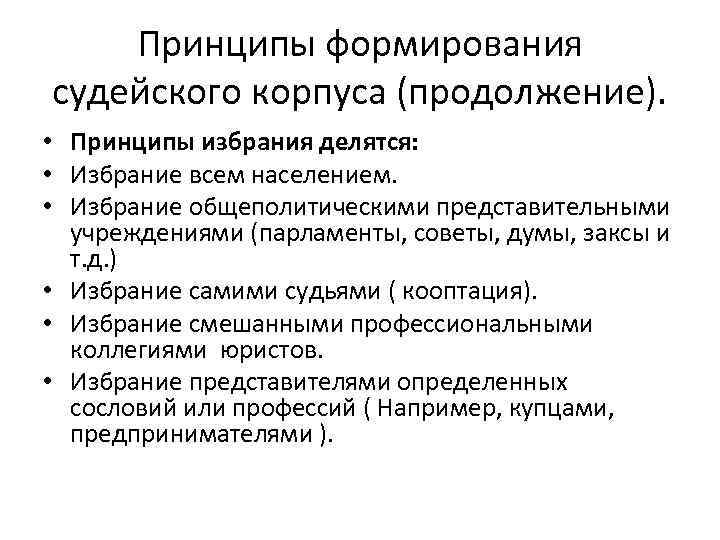 Принципы формирования судейского корпуса (продолжение).

• Принципы избрания делятся:
• Избрание всем населением.
• Избрание общеполитическими представительными учреждениями (парламенты, советы, думы, заксы и т.д.)
• Избрание самими судьями ( кооптация).
• Избрание смешанными профессиональными коллегиями юристов.
• Избрание представителями определенных сословий или профессий ( Например, купцами, предпринимателями ).